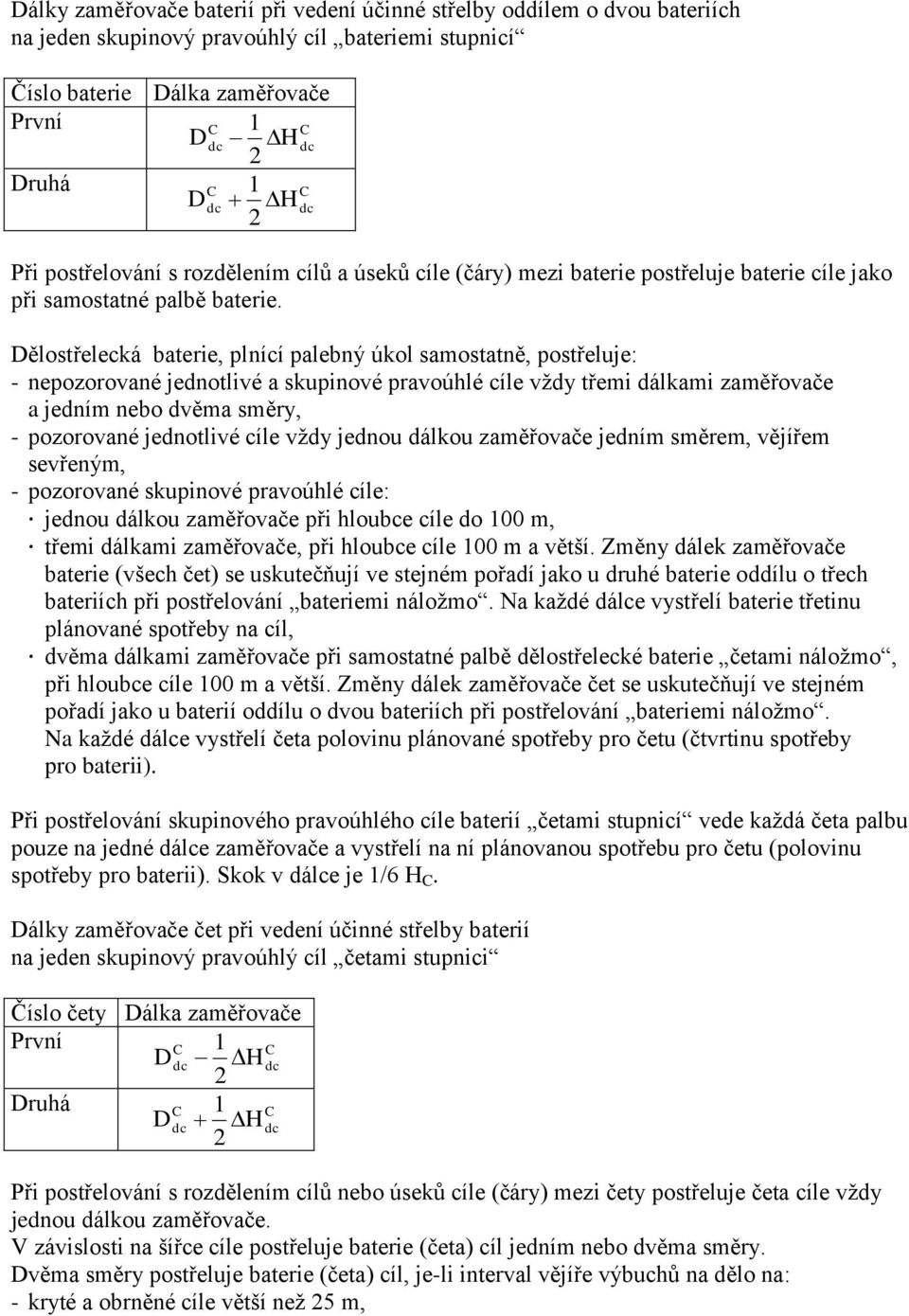 Dálky zaměřovače baterií při vedení účinné střelby oddílem o dvou bateriích na jeden skupinový pravoúhlý cíl „bateriemi stupnicí“

| Číslo baterie | Dálka zaměřovače |
|---|---|
| První | $D_{dc}^{C} - \frac{1}{2}\Delta H_{dc}^{C}$ |
| Druhá | $D_{dc}^{C} + \frac{1}{2}\Delta H_{dc}^{C}$ |

Při postřelování s rozdělením cílů a úseků cíle (čáry) mezi baterie postřeluje baterie cíle jako při samostatné palbě baterie.

Dělostřelecká baterie, plnící palebný úkol samostatně, postřeluje:
- nepozorované jednotlivé a skupinové pravoúhlé cíle vždy třemi dálkami zaměřovače a jedním nebo dvěma směry,
- pozorované jednotlivé cíle vždy jednou dálkou zaměřovače jedním směrem, vějířem sevřeným,
- pozorované skupinové pravoúhlé cíle:
· jednou dálkou zaměřovače při hloubce cíle do 100 m,
· třemi dálkami zaměřovače, při hloubce cíle 100 m a větší. Změny dálek zaměřovače baterie (všech čet) se uskutečňují ve stejném pořadí jako u druhé baterie oddílu o třech bateriích při postřelování „bateriemi náložmo“. Na každé dálce vystřelí baterie třetinu plánované spotřeby na cíl,
· dvěma dálkami zaměřovače při samostatné palbě dělostřelecké baterie „četami náložmo“, při hloubce cíle 100 m a větší. Změny dálek zaměřovače čet se uskutečňují ve stejném pořadí jako u baterií oddílu o dvou bateriích při postřelování „bateriemi náložmo“. Na každé dálce vystřelí četa polovinu plánované spotřeby pro četu (čtvrtinu spotřeby pro baterii).

Při postřelování skupinového pravoúhlého cíle baterií „četami stupnicí“ vede každá četa palbu pouze na jedné dálce zaměřovače a vystřelí na ní plánovanou spotřebu pro četu (polovinu spotřeby pro baterii). Skok v dálce je 1/6 $H_C$.

Dálky zaměřovače čet při vedení účinné střelby baterií na jeden skupinový pravoúhlý cíl „četami stupnicí“

| Číslo čety | Dálka zaměřovače |
|---|---|
| První | $D_{dc}^{C} - \frac{1}{2}\Delta H_{dc}^{C}$ |
| Druhá | $D_{dc}^{C} + \frac{1}{2}\Delta H_{dc}^{C}$ |

Při postřelování s rozdělením cílů nebo úseků cíle (čáry) mezi čety postřeluje četa cíle vždy jednou dálkou zaměřovače.
V závislosti na šířce cíle postřeluje baterie (četa) cíl jedním nebo dvěma směry.
Dvěma směry postřeluje baterie (četa) cíl, je-li interval vějíře výbuchů na dělo na:
- kryté a obrněné cíle větší než 25 m,